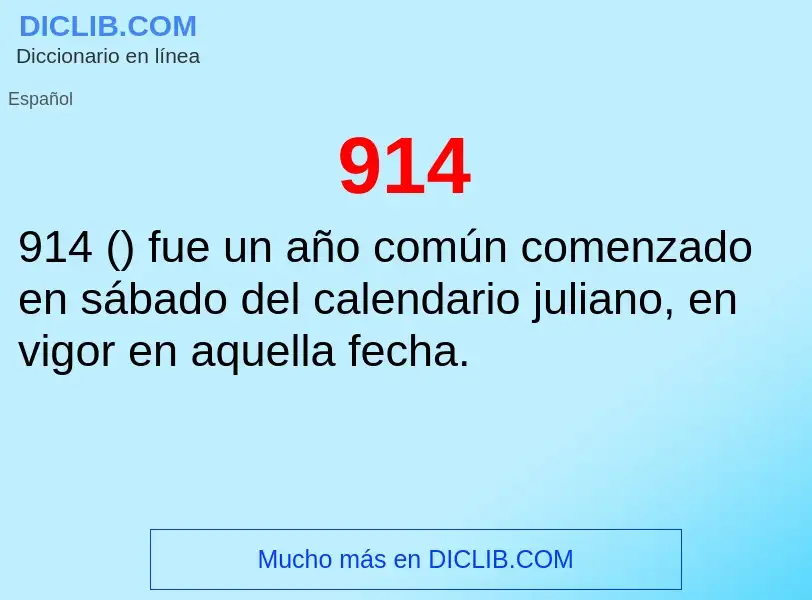 DICLIB.COM
Diccionario en línea

Español

914

914 () fue un año común comenzado en sábado del calendario juliano, en vigor en aquella fecha.

Mucho más en DICLIB.COM